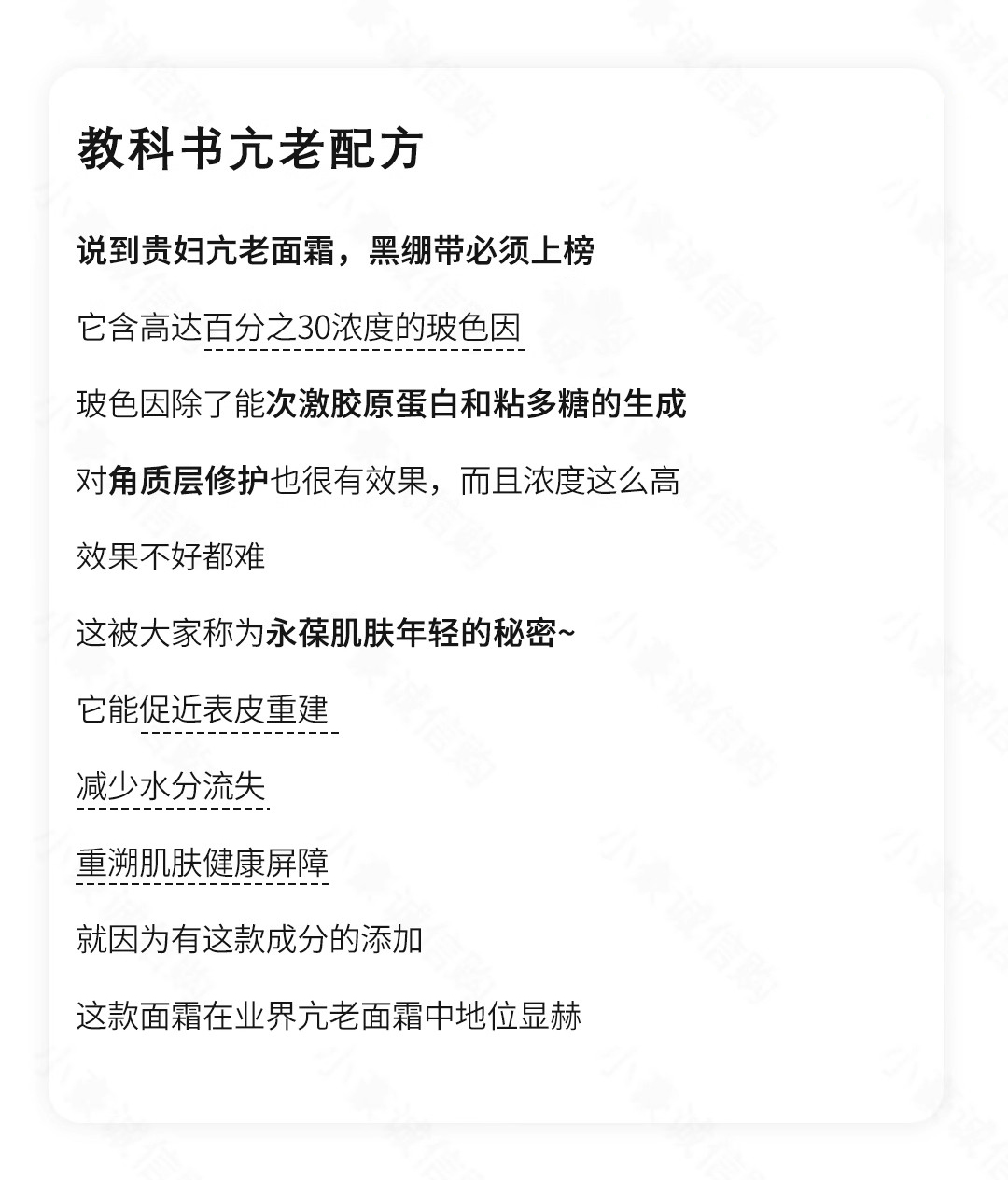 教科书亢老配方

说到贵妇亢老面霜，黑绷带必须上榜

它含高达百分之30浓度的玻色因

玻色因除了能次激胶原蛋白和粘多糖的生成

对角质层修护也很有效果，而且浓度这么高

效果不好都难

这被大家称为永葆肌肤年轻的秘密~

它能促近表皮重建

减少水分流失

重溯肌肤健康屏障

就因为有这款成分的添加

这款面霜在业界亢老面霜中地位显赫